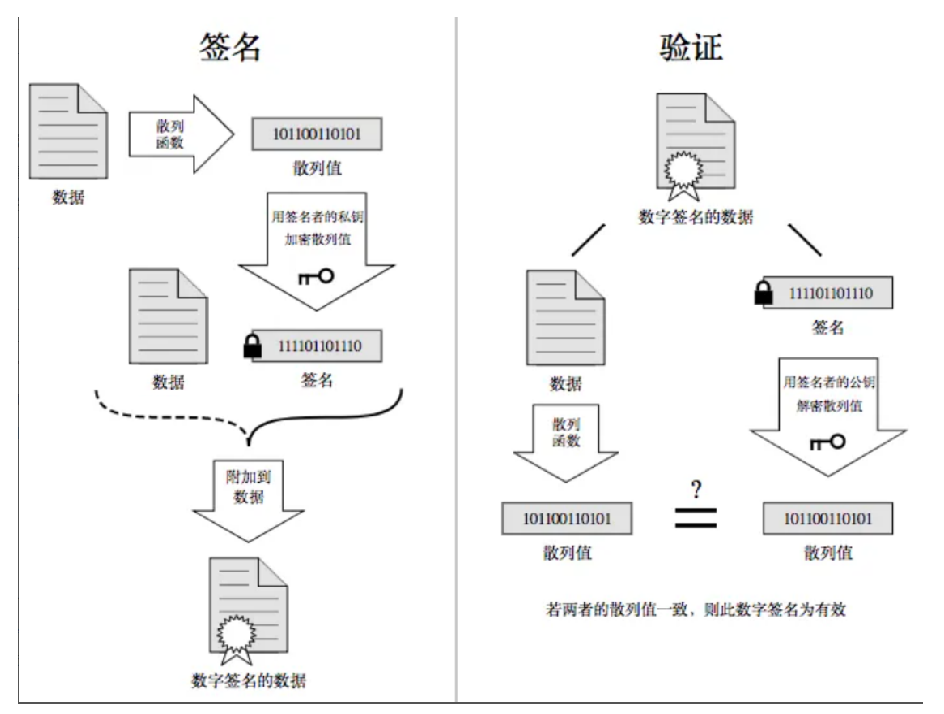 签名

数据

散列函数

101100110101

散列值

用签名者的私钥加密散列值

数据

111101101110

签名

附加到数据

数字签名的数据

验证

数字签名的数据

数据

111101101110

签名

散列函数

用签名者的公钥解密散列值

101100110101

散列值

?

101100110101

散列值

若两者的散列值一致，则此数字签名为有效